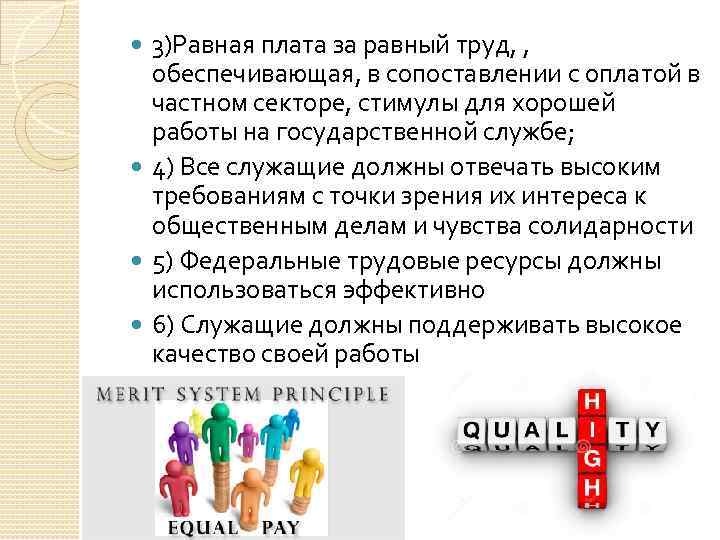 3)Равная плата за равный труд, , обеспечивающая, в сопоставлении с оплатой в частном секторе, стимулы для хорошей работы на государственной службе;

4) Все служащие должны отвечать высоким требованиям с точки зрения их интереса к общественным делам и чувства солидарности

5) Федеральные трудовые ресурсы должны использоваться эффективно

6) Служащие должны поддерживать высокое качество своей работы

MERIT SYSTEM PRINCIPLE

EQUAL PAY

QUALITY

HIGH